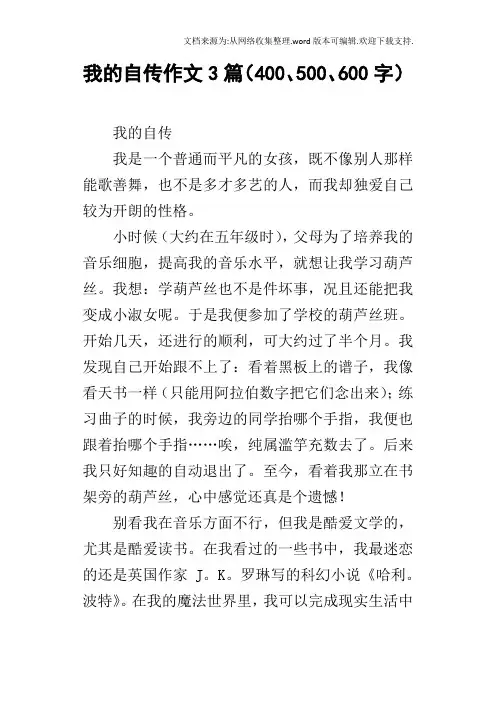 文档来源为:从网络收集整理.word版本可编辑.欢迎下载支持.

我的自传作文3篇(400、500、600字)

我的自传

我是一个普通而平凡的女孩，既不像别人那样能歌善舞，也不是多才多艺的人，而我却独爱自己较为开朗的性格。

小时候（大约在五年级时），父母为了培养我的音乐细胞，提高我的音乐水平，就想让我学习葫芦丝。我想：学葫芦丝也不是件坏事，况且还能把我变成小淑女呢。于是我便参加了学校的葫芦丝班。开始几天，还进行的顺利，可大约过了半个月。我发现自己开始跟不上了：看着黑板上的谱子，我像看天书一样（只能用阿拉伯数字把它们念出来）；练习曲子的时候，我旁边的同学抬哪个手指，我便也跟着抬哪个手指……唉，纯属滥竽充数去了。后来我只好知趣的自动退出了。至今，看着我那立在书架旁的葫芦丝，心中感觉还真是个遗憾！

别看我在音乐方面不行，但我是酷爱文学的，尤其是酷爱读书。在我看过的一些书中，我最迷恋的还是英国作家 J。K。罗琳写的科幻小说《哈利。波特》。在我的魔法世界里，我可以完成现实生活中